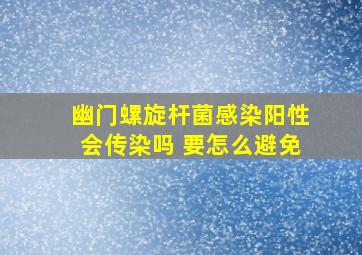 幽门螺旋杆菌感染阳性
会传染吗 要怎么避免